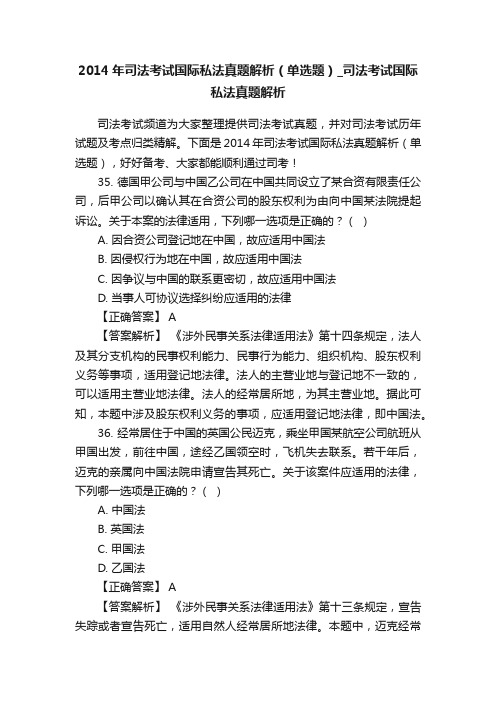 2014 年司法考试国际私法真题解析（单选题）_司法考试国际私法真题解析

司法考试频道为大家整理提供司法考试真题，并对司法考试历年试题及考点归类精解。下面是 2014 年司法考试国际私法真题解析（单选题），好好备考、大家都能顺利通过司考！

35. 德国甲公司与中国乙公司在中国共同设立了某合资有限责任公司，后甲公司以确认其在合资公司的股东权利为由向中国某法院提起诉讼。关于本案的法律适用，下列哪一选项是正确的？（ ）

A. 因合资公司登记地在中国，故应适用中国法

B. 因侵权行为地在中国，故应适用中国法

C. 因争议与中国的联系更密切，故应适用中国法

D. 当事人可协议选择纠纷应适用的法律

【正确答案】 A

【答案解析】 《涉外民事关系法律适用法》第十四条规定，法人及其分支机构的民事权利能力、民事行为能力、组织机构、股东权利义务等事项，适用登记地法律。法人的主营业地与登记地不一致的，可以适用主营业地法律。法人的经常居所地，为其主营业地。据此可知，本题中涉及股东权利义务的事项，应适用登记地法律，即中国法。

36. 经常居住于中国的英国公民迈克，乘坐甲国某航空公司航班从甲国出发，前往中国，途经乙国领空时，飞机失去联系。若干年后，迈克的亲属向中国法院申请宣告其死亡。关于该案件应适用的法律，下列哪一选项是正确的？（ ）

A. 中国法

B. 英国法

C. 甲国法

D. 乙国法

【正确答案】 A

【答案解析】 《涉外民事关系法律适用法》第十三条规定，宣告失踪或者宣告死亡，适用自然人经常居所地法律。本题中，迈克经常